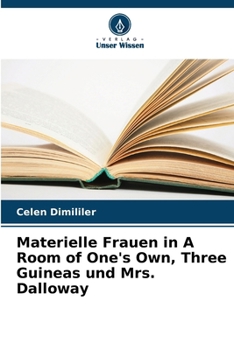 · VERLAG ·
Unser Wissen

Celen Dimililer

Materielle Frauen in A Room of One's Own, Three Guineas und Mrs. Dalloway